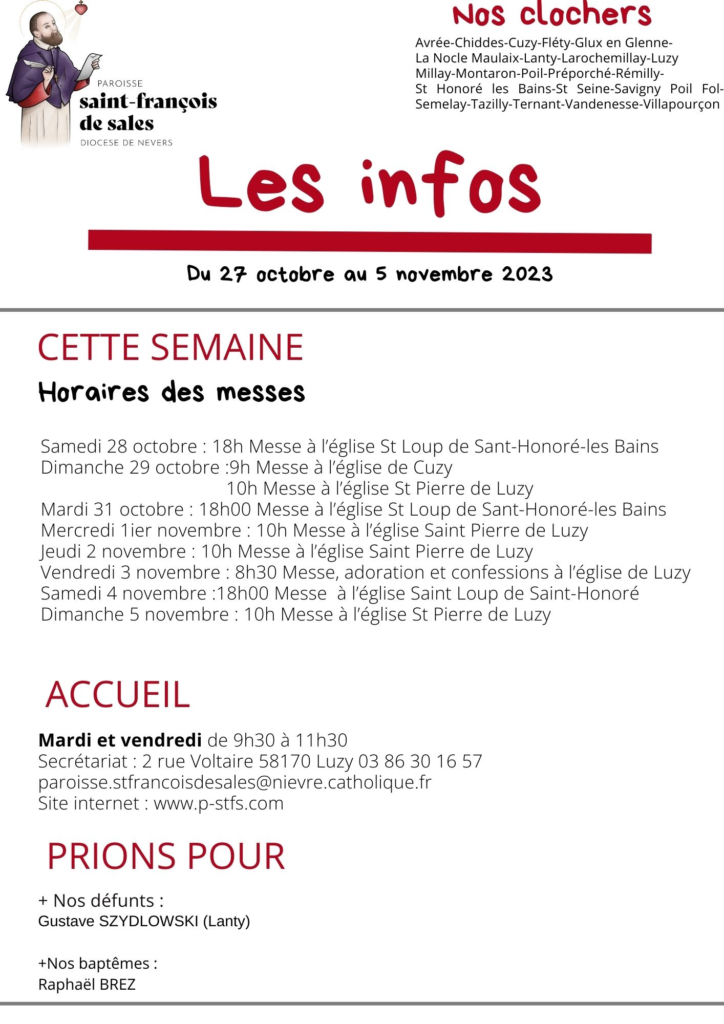 PAROISSE
saint-françois de sales
DIOCESE DE NEVERS

Nos clochers

Avrée-Chiddes-Cuzy-Fléty-Glux en Glenne-La Nocle Maulaix-Lanty-Larochemillay-Luzy Millay-Montaron-Poil-Préporché-Rémilly-St Honoré les Bains-St Seine-Savigny Poil Fol-Semelay-Tazilly-Ternant-Vandenesse-Villapourçon

Les infos

Du 27 octobre au 5 novembre 2023

CETTE SEMAINE

Horaires des messes

Samedi 28 octobre : 18h Messe à l'église St Loup de Sant-Honoré-les Bains
Dimanche 29 octobre :9h Messe à l'église de Cuzy
10h Messe à l'église St Pierre de Luzy
Mardi 31 octobre : 18h00 Messe à l'église St Loup de Sant-Honoré-les Bains
Mercredi 1ier novembre : 10h Messe à l'église Saint Pierre de Luzy
Jeudi 2 novembre : 10h Messe à l'église Saint Pierre de Luzy
Vendredi 3 novembre : 8h30 Messe, adoration et confessions à l'église de Luzy
Samedi 4 novembre :18h00 Messe à l'église Saint Loup de Saint-Honoré
Dimanche 5 novembre : 10h Messe à l'église St Pierre de Luzy

ACCUEIL

Mardi et vendredi de 9h30 à 11h30
Secrétariat : 2 rue Voltaire 58170 Luzy 03 86 30 16 57
paroisse.stfrancoisdesales@nievre.catholique.fr
Site internet : www.p-stfs.com

PRIONS POUR

+ Nos défunts :
Gustave SZYDLOWSKI (Lanty)

+Nos baptêmes :
Raphaël BREZ